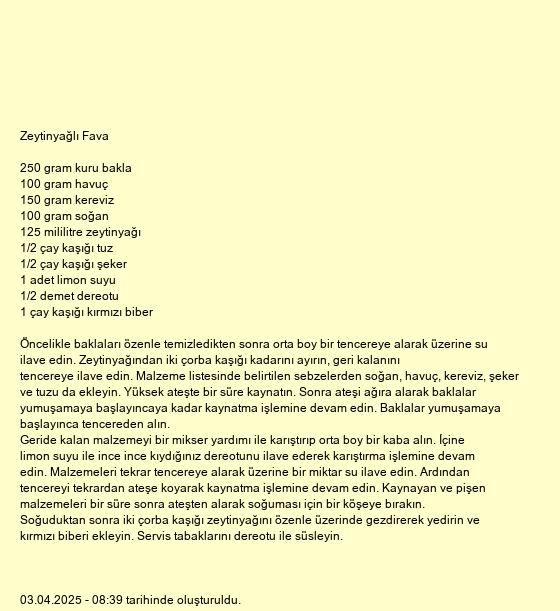 Zeytinyağlı Fava

250 gram kuru bakla
100 gram havuç
150 gram kereviz
100 gram soğan
125 mililitre zeytinyağı
1/2 çay kaşığı tuz
1/2 çay kaşığı şeker
1 adet limon suyu
1/2 demet dereotu
1 çay kaşığı kırmızı biber

Öncelikle baklaları özenle temizledikten sonra orta boy bir tencereye alarak üzerine su ilave edin. Zeytinyağından iki çorba kaşığı kadarını ayırın, geri kalanını tencereye ilave edin. Malzeme listesinde belirtilen sebzelerden soğan, havuç, kereviz, şeker ve tuzu da ekleyin. Yüksek ateşte bir süre kaynatın. Sonra ateşi ağıra alarak baklalar yumuşamaya başlayıncaya kadar kaynatma işlemine devam edin. Baklalar yumuşamaya başlayınca tencereden alın.
Geride kalan malzemeyi bir mikser yardımı ile karıştırıp orta boy bir kaba alın. İçine limon suyu ile ince ince kıydığınız dereotunu ilave ederek karıştırma işlemine devam edin. Malzemeleri tekrar tencereye alarak üzerine bir miktar su ilave edin. Ardından tencereyi tekrardan ateşe koyarak kaynatma işlemine devam edin. Kaynayan ve pişen malzemeleri bir süre sonra ateşten alarak soğuması için bir köşeye bırakın.
Soğuduktan sonra iki çorba kaşığı zeytinyağını özenle üzerinde gezdirerek yedirin ve kırmızı biberi ekleyin. Servis tabaklarını dereotu ile süsleyin.

03.04.2025 - 08:39 tarihinde oluşturuldu.